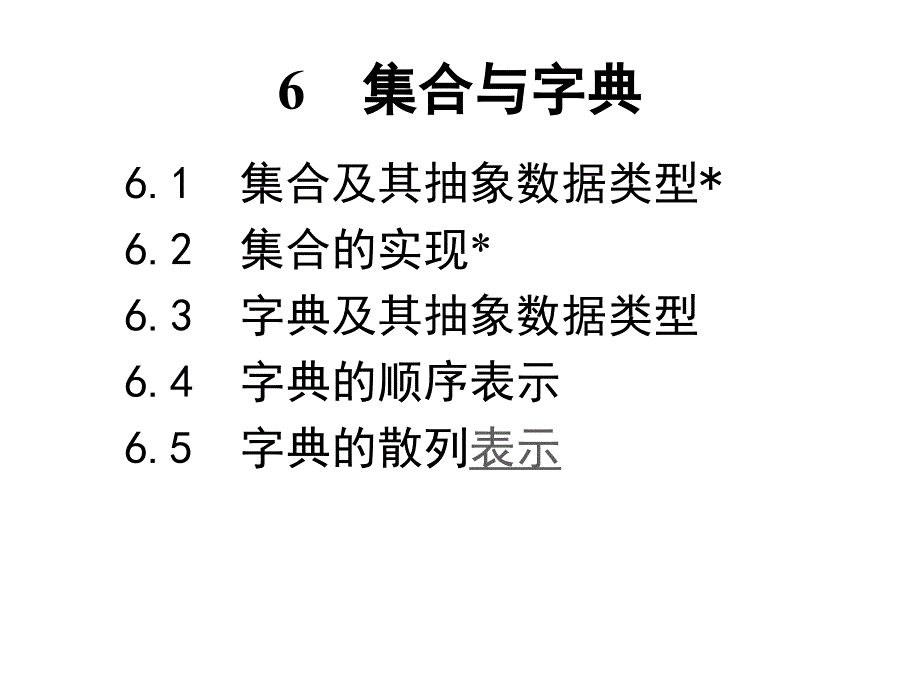 6　集合与字典

6.1　集合及其抽象数据类型*
6.2　集合的实现*
6.3　字典及其抽象数据类型
6.4　字典的顺序表示
6.5　字典的散列表示